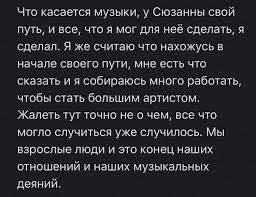 Что касается музыки, у Сюзанны свой путь, и все, что я мог для неё сделать, я сделал. Я же считаю что нахожусь в начале своего пути, мне есть что сказать и я собираюсь много работать, чтобы стать большим артистом. Жалеть тут точно не о чем, все что могло случиться уже случилось. Мы взрослые люди и это конец наших отношений и наших музыкальных деяний.